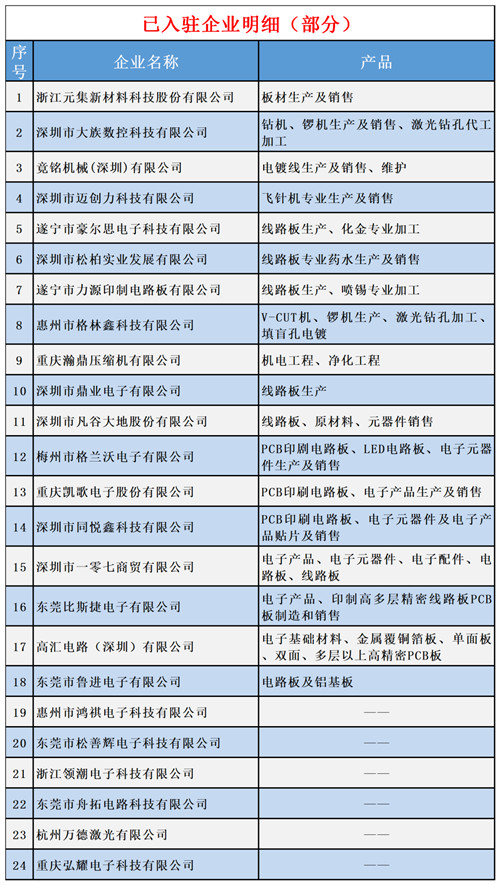 已入驻企业明细（部分）

| 序号 | 企业名称 | 产品 |
|---|---|---|
| 1 | 浙江元集新材料科技股份有限公司 | 板材生产及销售 |
| 2 | 深圳市大族数控科技有限公司 | 钻机、锣机生产及销售、激光钻孔代工加工 |
| 3 | 竟铭机械（深圳）有限公司 | 电镀线生产及销售、维护 |
| 4 | 深圳市迈创力科技有限公司 | 飞针机专业生产及销售 |
| 5 | 遂宁市豪尔思电子科技有限公司 | 线路板生产、化金专业加工 |
| 6 | 深圳市松柏实业发展有限公司 | 线路板专业药水生产及销售 |
| 7 | 遂宁市力源印制电路板有限公司 | 线路板生产、喷锡专业加工 |
| 8 | 惠州市格林鑫科技有限公司 | V-CUT机、锣机生产、激光钻孔加工、填盲孔电镀 |
| 9 | 重庆瀚鼎压缩机有限公司 | 机电工程、净化工程 |
| 10 | 深圳市鼎业电子有限公司 | 线路板生产 |
| 11 | 深圳市凡谷大地股份有限公司 | 线路板、原材料、元器件销售 |
| 12 | 梅州市格兰沃电子有限公司 | PCB印刷电路板、LED电路板、电子元器件生产及销售 |
| 13 | 重庆凯歌电子股份有限公司 | PCB印刷电路板、电子产品生产及销售 |
| 14 | 深圳市同悦鑫科技有限公司 | PCB印刷电路板、电子元器件及电子产品贴片及销售 |
| 15 | 深圳市一零七商贸有限公司 | 电子产品、电子元器件、电子配件、电路板、线路板 |
| 16 | 东莞比斯捷电子有限公司 | 电子产品、印制高多层精密线路板PCB板制造和销售 |
| 17 | 高汇电路（深圳）有限公司 | 电子基础材料、金属覆铜箔板、单面板、双面、多层以上高精密PCB板 |
| 18 | 东莞市鲁进电子有限公司 | 电路板及铝基板 |
| 19 | 惠州市鸿祺电子科技有限公司 | —— |
| 20 | 东莞市松善辉电子科技有限公司 | —— |
| 21 | 浙江领潮电子科技有限公司 | —— |
| 22 | 东莞市舟拓电路科技有限公司 | —— |
| 23 | 杭州万德激光有限公司 | —— |
| 24 | 重庆弘耀电子科技有限公司 | —— |